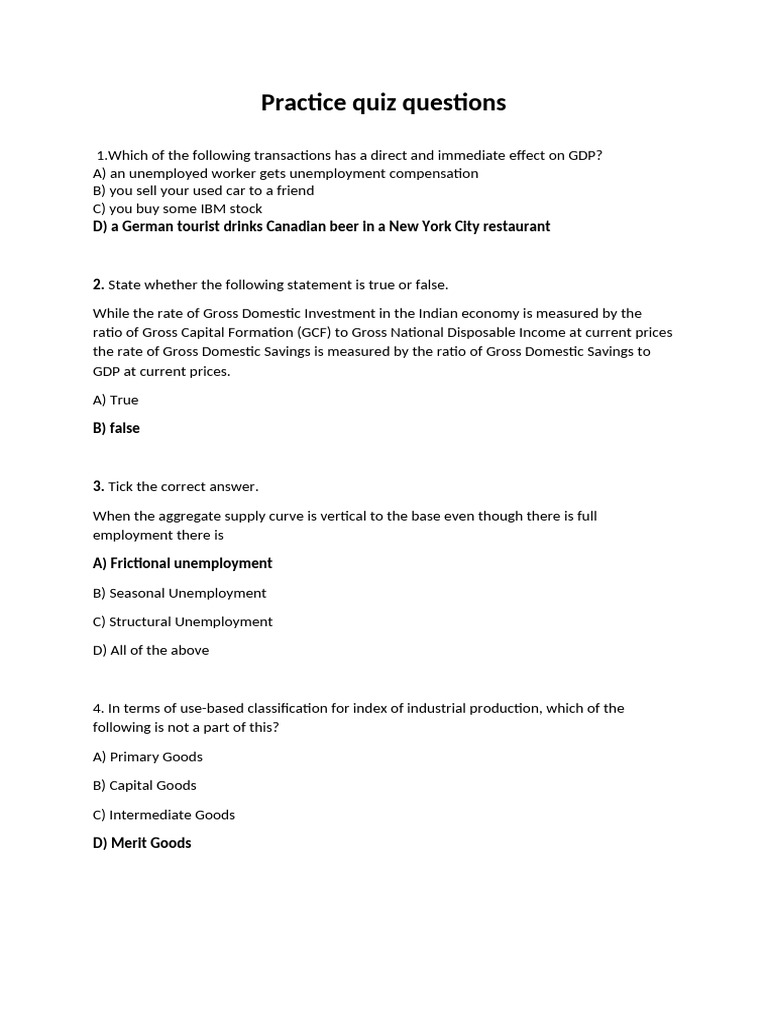 Practice quiz questions

1.Which of the following transactions has a direct and immediate effect on GDP?
A) an unemployed worker gets unemployment compensation
B) you sell your used car to a friend
C) you buy some IBM stock
D) a German tourist drinks Canadian beer in a New York City restaurant

2. State whether the following statement is true or false.

While the rate of Gross Domestic Investment in the Indian economy is measured by the ratio of Gross Capital Formation (GCF) to Gross National Disposable Income at current prices the rate of Gross Domestic Savings is measured by the ratio of Gross Domestic Savings to GDP at current prices.

A) True

B) false

3. Tick the correct answer.

When the aggregate supply curve is vertical to the base even though there is full employment there is

A) Frictional unemployment

B) Seasonal Unemployment

C) Structural Unemployment

D) All of the above

4. In terms of use-based classification for index of industrial production, which of the following is not a part of this?

A) Primary Goods

B) Capital Goods

C) Intermediate Goods

D) Merit Goods